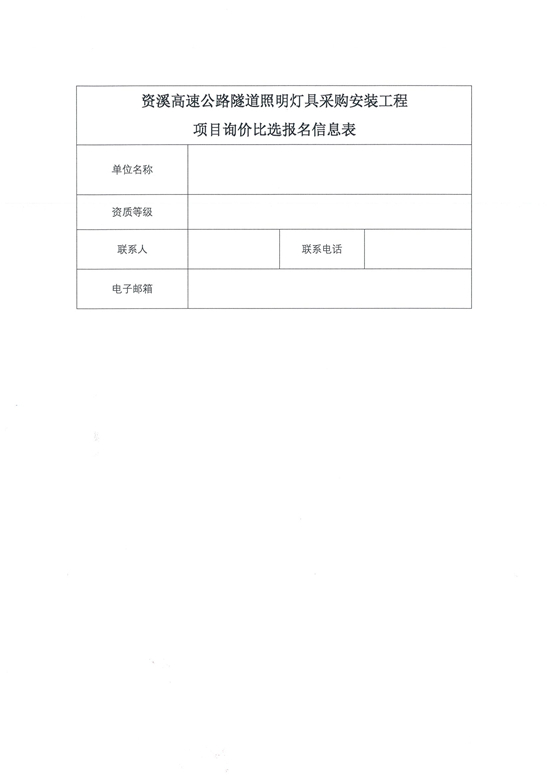 资溪高速公路隧道照明灯具采购安装工程
项目询价比选报名信息表

| 单位名称 | | | |
|---|---|---|---|
| 资质等级 | | | |
| 联系人 | | 联系电话 | |
| 电子邮箱 | | | |